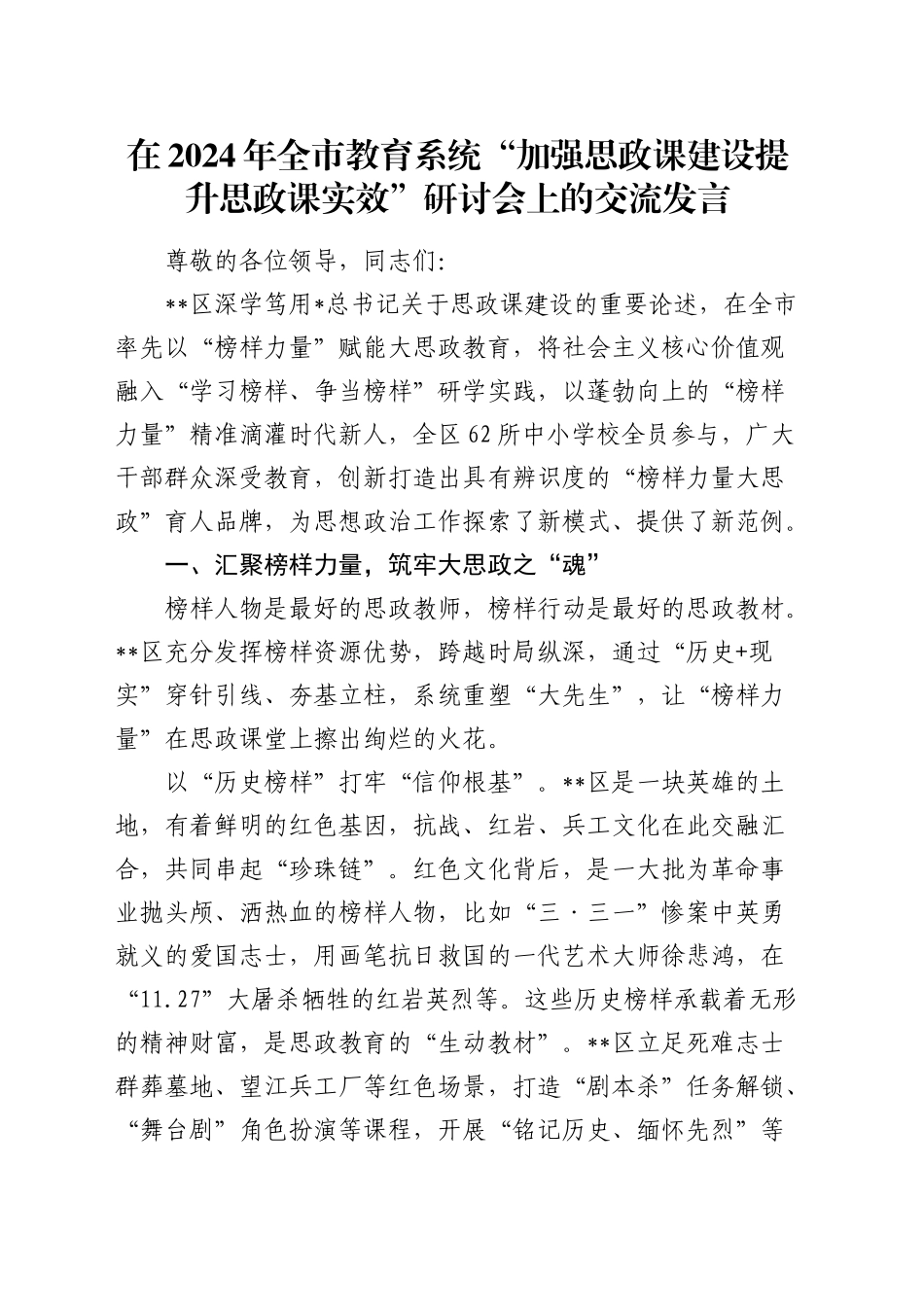 在2024年全市教育系统“加强思政课建设提升思政课实效”研讨会上的交流发言

尊敬的各位领导，同志们：

**区深学笃用*总书记关于思政课建设的重要论述，在全市率先以“榜样力量”赋能大思政教育，将社会主义核心价值观融入“学习榜样、争当榜样”研学实践，以蓬勃向上的“榜样力量”精准滴灌时代新人，全区62所中小学校全员参与，广大干部群众深受教育，创新打造出具有辨识度的“榜样力量大思政”育人品牌，为思想政治工作探索了新模式、提供了新范例。

一、汇聚榜样力量，筑牢大思政之“魂”

榜样人物是最好的思政教师，榜样行动是最好的思政教材。**区充分发挥榜样资源优势，跨越时局纵深，通过“历史+现实”穿针引线、夯基立柱，系统重塑“大先生”，让“榜样力量”在思政课堂上擦出绚烂的火花。

以“历史榜样”打牢“信仰根基”。**区是一块英雄的土地，有着鲜明的红色基因，抗战、红岩、兵工文化在此交融汇合，共同串起“珍珠链”。红色文化背后，是一大批为革命事业抛头颅、洒热血的榜样人物，比如“三·三一”惨案中英勇就义的爱国志士，用画笔抗日救国的一代艺术大师徐悲鸿，在“11.27”大屠杀牺牲的红岩英烈等。这些历史榜样承载着无形的精神财富，是思政教育的“生动教材”。**区立足死难志士群葬墓地、望江兵工厂等红色场景，打造“剧本杀”任务解锁、“舞台剧”角色扮演等课程，开展“铭记历史、缅怀先烈”等